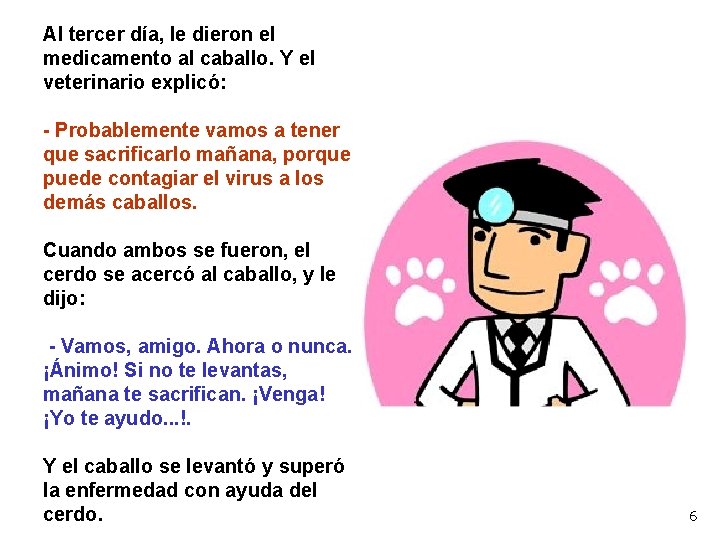 Al tercer día, le dieron el medicamento al caballo. Y el veterinario explicó:

- Probablemente vamos a tener que sacrificarlo mañana, porque puede contagiar el virus a los demás caballos.

Cuando ambos se fueron, el cerdo se acercó al caballo, y le dijo:

- Vamos, amigo. Ahora o nunca. ¡Ánimo! Si no te levantas, mañana te sacrifican. ¡Venga! ¡Yo te ayudo...!.

Y el caballo se levantó y superó la enfermedad con ayuda del cerdo.

6